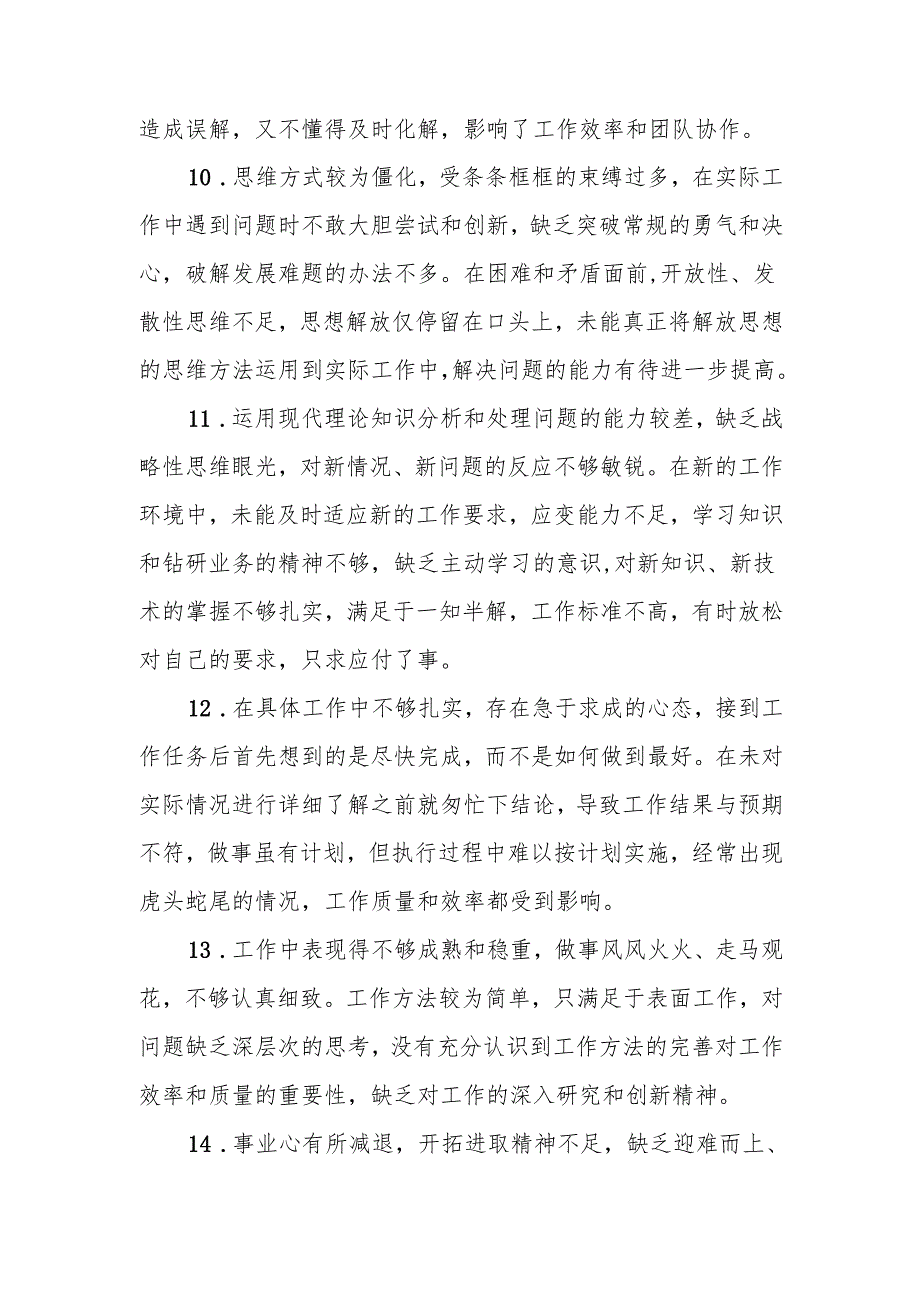 造成误解，又不懂得及时化解，影响了工作效率和团队协作。

10．思维方式较为僵化，受条条框框的束缚过多，在实际工作中遇到问题时不敢大胆尝试和创新，缺乏突破常规的勇气和决心，破解发展难题的办法不多。在困难和矛盾面前，开放性、发散性思维不足，思想解放仅停留在口头上，未能真正将解放思想的思维方法运用到实际工作中，解决问题的能力有待进一步提高。

11．运用现代理论知识分析和处理问题的能力较差，缺乏战略性思维眼光，对新情况、新问题的反应不够敏锐。在新的工作环境中，未能及时适应新的工作要求，应变能力不足，学习知识和钻研业务的精神不够，缺乏主动学习的意识，对新知识、新技术的掌握不够扎实，满足于一知半解，工作标准不高，有时放松对自己的要求，只求应付了事。

12．在具体工作中不够扎实，存在急于求成的心态，接到工作任务后首先想到的是尽快完成，而不是如何做到最好。在未对实际情况进行详细了解之前就匆忙下结论，导致工作结果与预期不符，做事虽有计划，但执行过程中难以按计划实施，经常出现虎头蛇尾的情况，工作质量和效率都受到影响。

13．工作中表现得不够成熟和稳重，做事风风火火、走马观花，不够认真细致。工作方法较为简单，只满足于表面工作，对问题缺乏深层次的思考，没有充分认识到工作方法的完善对工作效率和质量的重要性，缺乏对工作的深入研究和创新精神。

14．事业心有所减退，开拓进取精神不足，缺乏迎难而上、